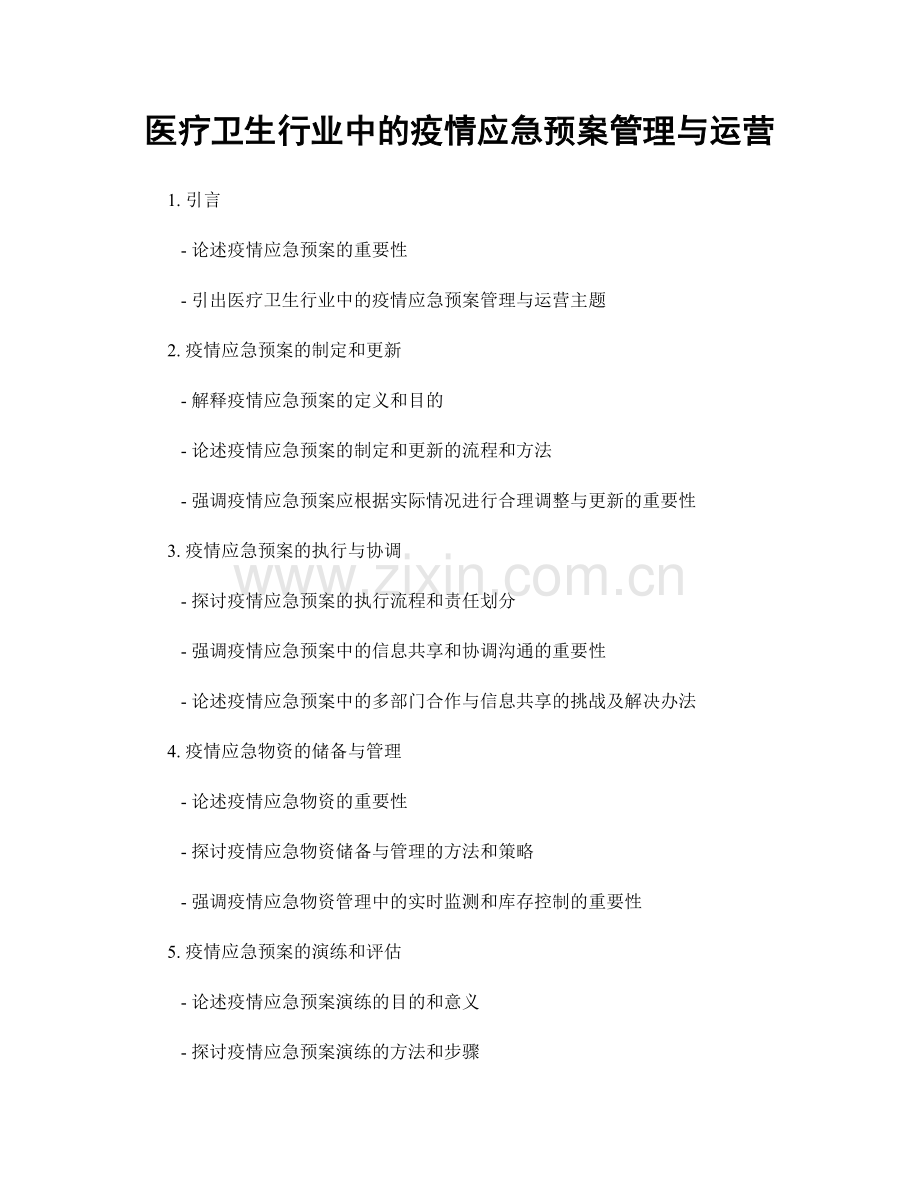 医疗卫生行业中的疫情应急预案管理与运营

1.引言

- 论述疫情应急预案的重要性

- 引出医疗卫生行业中的疫情应急预案管理与运营主题

2.疫情应急预案的制定和更新

- 解释疫情应急预案的定义和目的

- 论述疫情应急预案的制定和更新的流程和方法

- 强调疫情应急预案应根据实际情况进行合理调整与更新的重要性

3.疫情应急预案的执行与协调

- 探讨疫情应急预案的执行流程和责任划分

- 强调疫情应急预案中的信息共享和协调沟通的重要性

- 论述疫情应急预案中的多部门合作与信息共享的挑战及解决办法

4.疫情应急物资的储备与管理

- 论述疫情应急物资的重要性

- 探讨疫情应急物资储备与管理的方法和策略

- 强调疫情应急物资管理中的实时监测和库存控制的重要性

5.疫情应急预案的演练和评估

- 论述疫情应急预案演练的目的和意义

- 探讨疫情应急预案演练的方法和步骤

www.zixin.com.cn